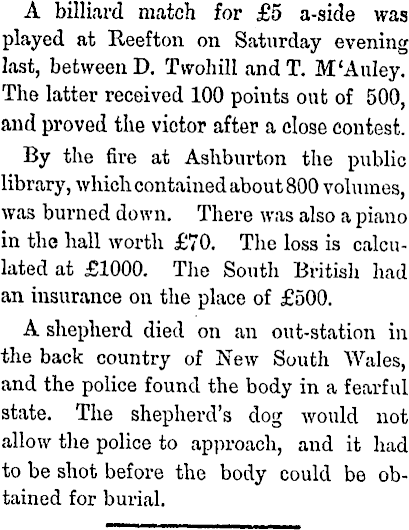 A billiard match for £5 a-side was played at Reefton on Saturday evening last, between D. Twohill and T. M'Auley. The latter received 100 points out of 500, and proved the victor after a close contest.

By the fire at Ashburton the public library, which contained about 800 volumes, was burned down. There was also a piano in the hall worth £70. The loss is calculated at £1000. The South British had an insurance on the place of £500.

A shepherd died on an out-station in the back country of New South Wales, and the police found the body in a fearful state. The shepherd's dog would not allow the police to approach, and it had to be shot before the body could be obtained for burial.